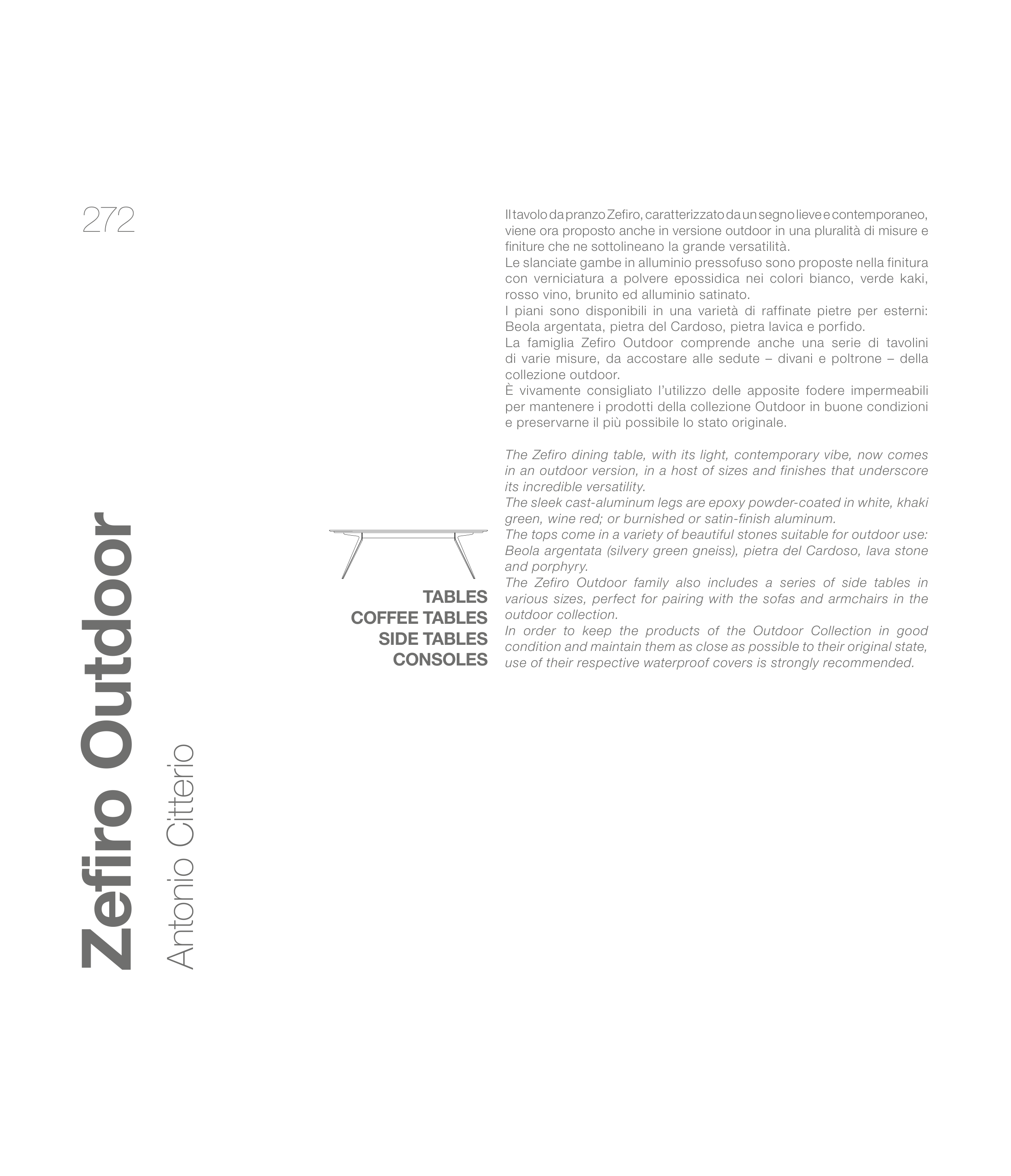 272

Zefiro Outdoor

Antonio Citterio

TABLES
COFFEE TABLES
SIDE TABLES
CONSOLES

Il tavolo da pranzo Zefiro, caratterizzato da un segno lieve e contemporaneo, viene ora proposto anche in versione outdoor in una pluralità di misure e finiture che ne sottolineano la grande versatilità.
Le slanciate gambe in alluminio pressofuso sono proposte nella finitura con verniciatura a polvere epossidica nei colori bianco, verde kaki, rosso vino, brunito ed alluminio satinato.
I piani sono disponibili in una varietà di raffinate pietre per esterni: Beola argentata, pietra del Cardoso, pietra lavica e porfido.
La famiglia Zefiro Outdoor comprende anche una serie di tavolini di varie misure, da accostare alle sedute – divani e poltrone – della collezione outdoor.
È vivamente consigliato l'utilizzo delle apposite fodere impermeabili per mantenere i prodotti della collezione Outdoor in buone condizioni e preservarne il più possibile lo stato originale.

The Zefiro dining table, with its light, contemporary vibe, now comes in an outdoor version, in a host of sizes and finishes that underscore its incredible versatility.
The sleek cast-aluminum legs are epoxy powder-coated in white, khaki green, wine red; or burnished or satin-finish aluminum.
The tops come in a variety of beautiful stones suitable for outdoor use: Beola argentata (silvery green gneiss), pietra del Cardoso, lava stone and porphyry.
The Zefiro Outdoor family also includes a series of side tables in various sizes, perfect for pairing with the sofas and armchairs in the outdoor collection.
In order to keep the products of the Outdoor Collection in good condition and maintain them as close as possible to their original state, use of their respective waterproof covers is strongly recommended.